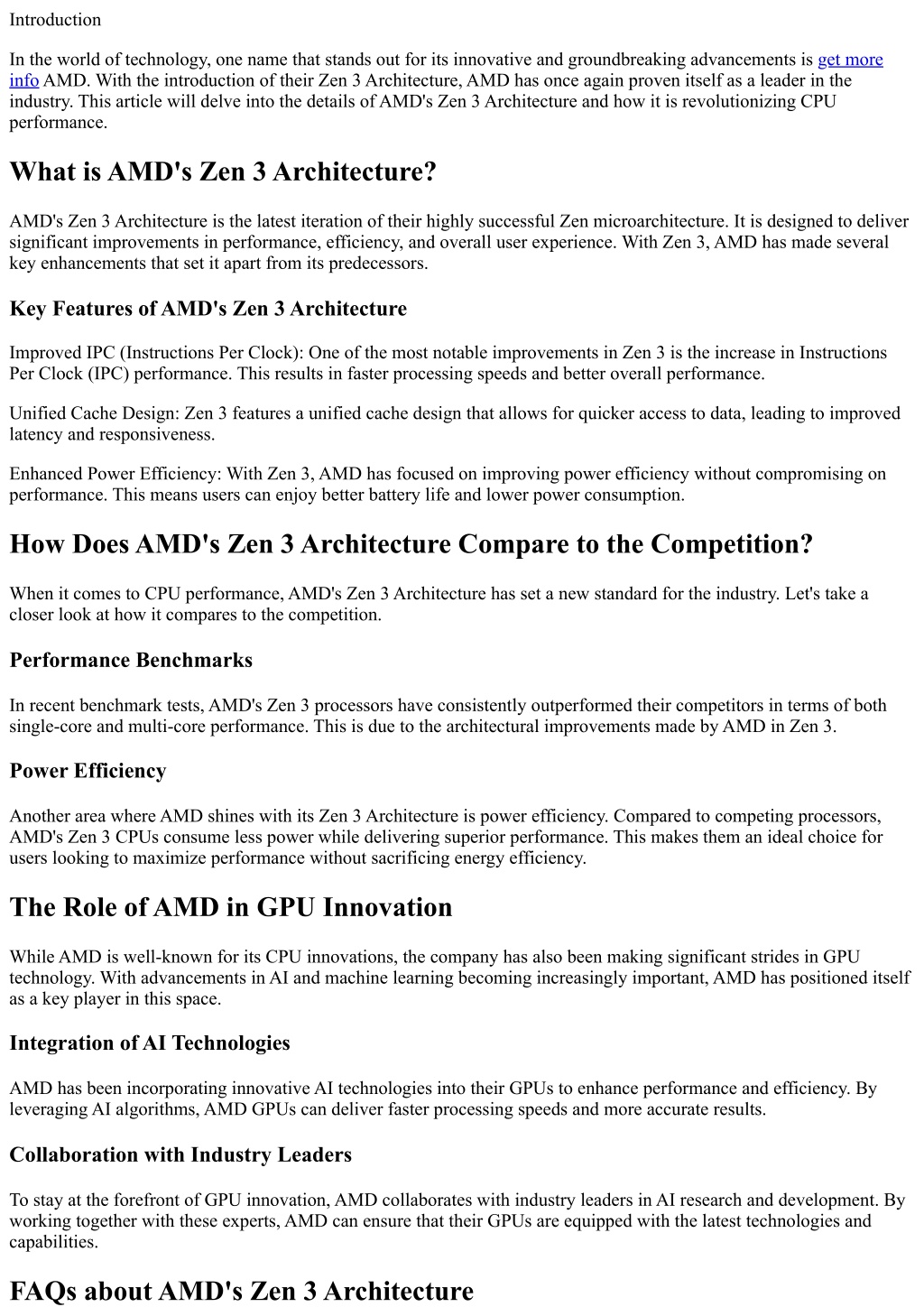 Introduction

In the world of technology, one name that stands out for its innovative and groundbreaking advancements is get more info AMD. With the introduction of their Zen 3 Architecture, AMD has once again proven itself as a leader in the industry. This article will delve into the details of AMD's Zen 3 Architecture and how it is revolutionizing CPU performance.

What is AMD's Zen 3 Architecture?

AMD's Zen 3 Architecture is the latest iteration of their highly successful Zen microarchitecture. It is designed to deliver significant improvements in performance, efficiency, and overall user experience. With Zen 3, AMD has made several key enhancements that set it apart from its predecessors.

Key Features of AMD's Zen 3 Architecture

Improved IPC (Instructions Per Clock): One of the most notable improvements in Zen 3 is the increase in Instructions Per Clock (IPC) performance. This results in faster processing speeds and better overall performance.

Unified Cache Design: Zen 3 features a unified cache design that allows for quicker access to data, leading to improved latency and responsiveness.

Enhanced Power Efficiency: With Zen 3, AMD has focused on improving power efficiency without compromising on performance. This means users can enjoy better battery life and lower power consumption.

How Does AMD's Zen 3 Architecture Compare to the Competition?

When it comes to CPU performance, AMD's Zen 3 Architecture has set a new standard for the industry. Let's take a closer look at how it compares to the competition.

Performance Benchmarks

In recent benchmark tests, AMD's Zen 3 processors have consistently outperformed their competitors in terms of both single-core and multi-core performance. This is due to the architectural improvements made by AMD in Zen 3.

Power Efficiency

Another area where AMD shines with its Zen 3 Architecture is power efficiency. Compared to competing processors, AMD's Zen 3 CPUs consume less power while delivering superior performance. This makes them an ideal choice for users looking to maximize performance without sacrificing energy efficiency.

The Role of AMD in GPU Innovation

While AMD is well-known for its CPU innovations, the company has also been making significant strides in GPU technology. With advancements in AI and machine learning becoming increasingly important, AMD has positioned itself as a key player in this space.

Integration of AI Technologies

AMD has been incorporating innovative AI technologies into their GPUs to enhance performance and efficiency. By leveraging AI algorithms, AMD GPUs can deliver faster processing speeds and more accurate results.

Collaboration with Industry Leaders

To stay at the forefront of GPU innovation, AMD collaborates with industry leaders in AI research and development. By working together with these experts, AMD can ensure that their GPUs are equipped with the latest technologies and capabilities.

FAQs about AMD's Zen 3 Architecture